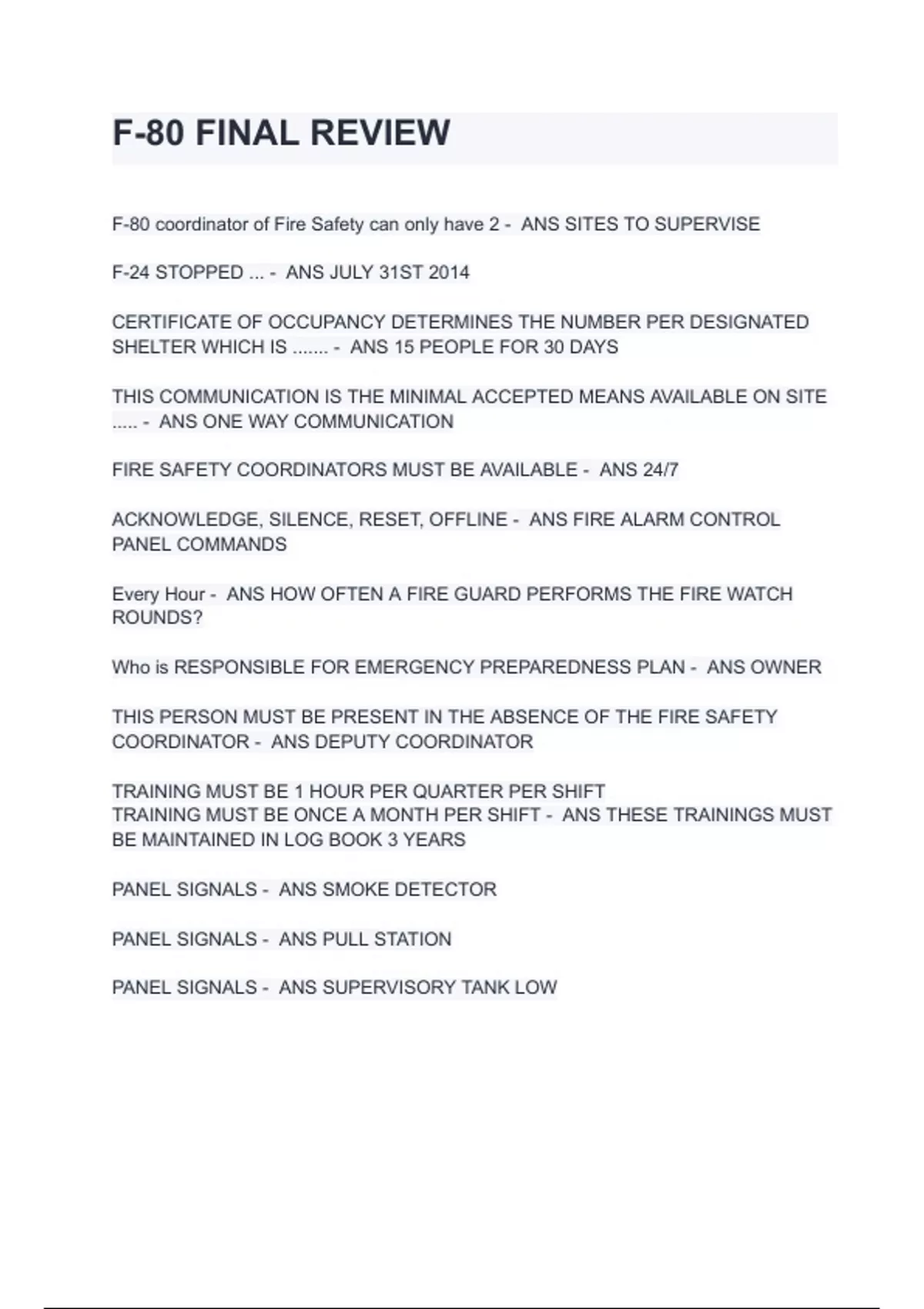 F-80 FINAL REVIEW

F-80 coordinator of Fire Safety can only have 2 - ANS SITES TO SUPERVISE

F-24 STOPPED ... - ANS JULY 31ST 2014

CERTIFICATE OF OCCUPANCY DETERMINES THE NUMBER PER DESIGNATED SHELTER WHICH IS ....... - ANS 15 PEOPLE FOR 30 DAYS

THIS COMMUNICATION IS THE MINIMAL ACCEPTED MEANS AVAILABLE ON SITE ..... - ANS ONE WAY COMMUNICATION

FIRE SAFETY COORDINATORS MUST BE AVAILABLE - ANS 24/7

ACKNOWLEDGE, SILENCE, RESET, OFFLINE - ANS FIRE ALARM CONTROL PANEL COMMANDS

Every Hour - ANS HOW OFTEN A FIRE GUARD PERFORMS THE FIRE WATCH ROUNDS?

Who is RESPONSIBLE FOR EMERGENCY PREPAREDNESS PLAN - ANS OWNER

THIS PERSON MUST BE PRESENT IN THE ABSENCE OF THE FIRE SAFETY COORDINATOR - ANS DEPUTY COORDINATOR

TRAINING MUST BE 1 HOUR PER QUARTER PER SHIFT
TRAINING MUST BE ONCE A MONTH PER SHIFT - ANS THESE TRAININGS MUST BE MAINTAINED IN LOG BOOK 3 YEARS

PANEL SIGNALS - ANS SMOKE DETECTOR

PANEL SIGNALS - ANS PULL STATION

PANEL SIGNALS - ANS SUPERVISORY TANK LOW